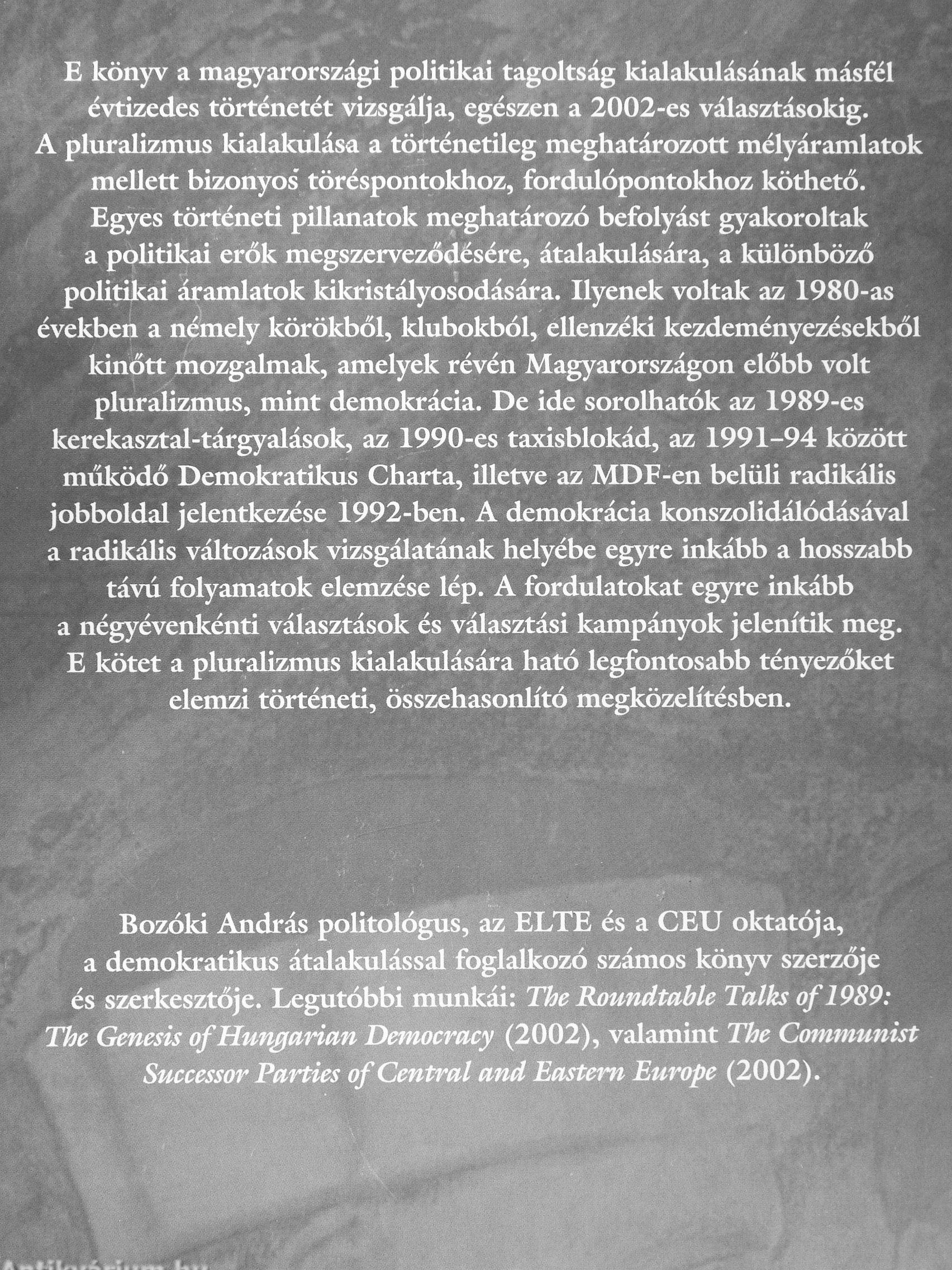 E könyv a magyarországi politikai tagoltság kialakulásának másfél évtizedes történetét vizsgálja, egészen a 2002-es választásokig. A pluralizmus kialakulása a történetileg meghatározott mélyáramlatok mellett bizonyos töréspontokhoz, fordulópontokhoz köthető. Egyes történeti pillanatok meghatározó befolyást gyakoroltak a politikai erők megszerveződésére, átalakulására, a különböző politikai áramlatok kikristályosodására. Ilyenek voltak az 1980-as években a némely körökből, klubokból, ellenzéki kezdeményezésekből kinőtt mozgalmak, amelyek révén Magyarországon előbb volt pluralizmus, mint demokrácia. De ide sorolhatók az 1989-es kerekasztal-tárgyalások, az 1990-es taxisblokád, az 1991–94 között működő Demokratikus Charta, illetve az MDF-en belüli radikális jobboldal jelentkezése 1992-ben. A demokrácia konszolidálódásával a radikális változások vizsgálatának helyébe egyre inkább a hosszabb távú folyamatok elemzése lép. A fordulatokat egyre inkább a négyévenkénti választások és választási kampányok jelenítik meg. E kötet a pluralizmus kialakulására ható legfontosabb tényezőket elemzi történeti, összehasonlító megközelítésben.

Bozóki András politológus, az ELTE és a CEU oktatója, a demokratikus átalakulással foglalkozó számos könyv szerzője és szerkesztője. Legutóbbi munkái: The Roundtable Talks of 1989: The Genesis of Hungarian Democracy (2002), valamint The Communist Successor Parties of Central and Eastern Europe (2002).

Antikvárium.hu